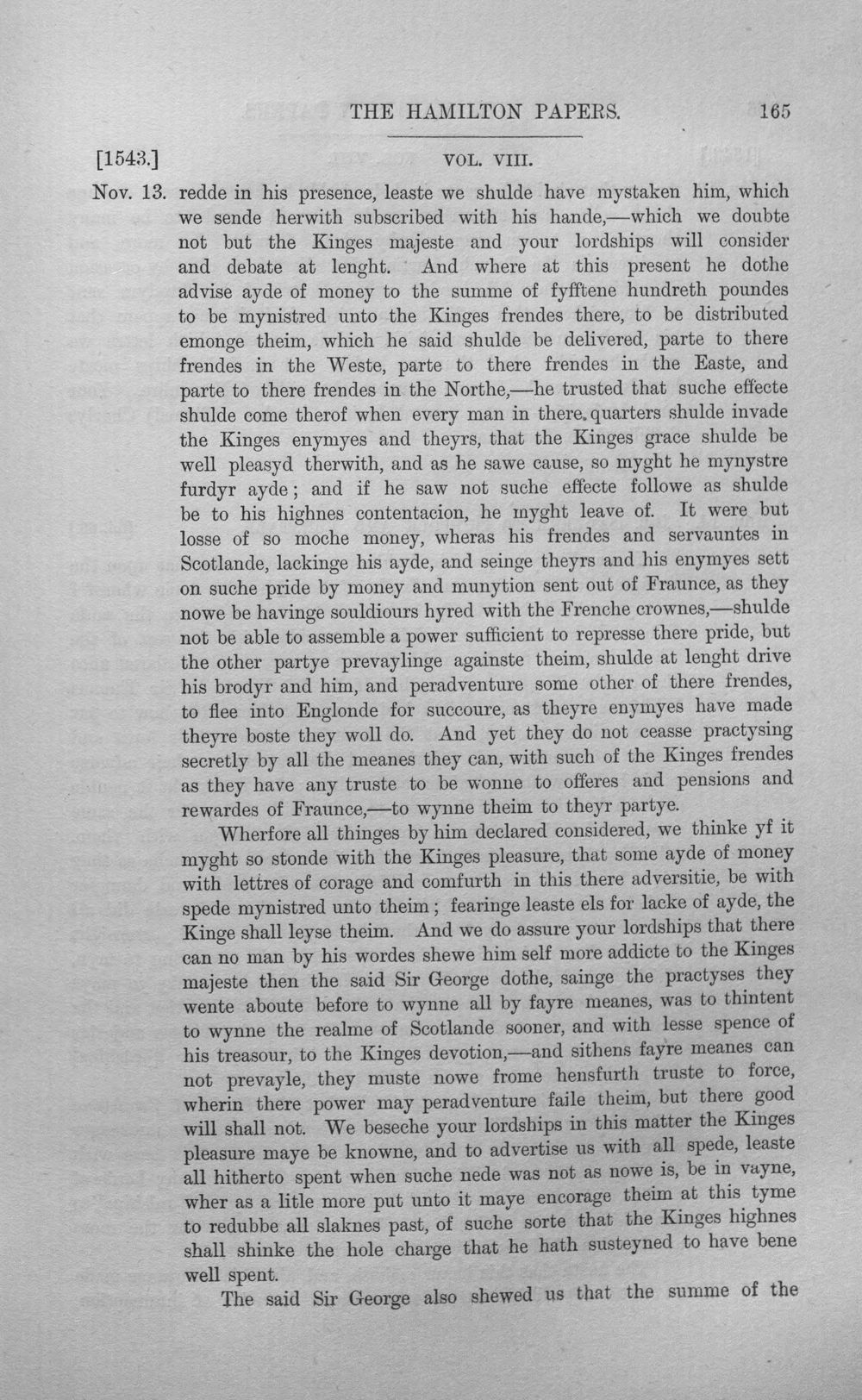 THE HAMILTON PAPERS. 165

[1543.] VOL. VIII.

Nov. 13. redde in his presence, leaste we shulde have mystaken him, which we sende herwith subscribed with his hande,—which we doubte not but the Kinges majeste and your lordships will consider and debate at lenght. And where at this present he dothe advise ayde of money to the summe of fyfftene hundreth poundes to be mynistred unto the Kinges frendes there, to be distributed emonge theim, which he said shulde be delivered, parte to there frendes in the Weste, parte to there frendes in the Easte, and parte to there frendes in the Northe,—he trusted that suche effecte shulde come therof when every man in there quarters shulde invade the Kinges enymyes and theyrs, that the Kinges grace shulde be well pleasyd therwith, and as he sawe cause, so myght he mynystre furdyr ayde; and if he saw not suche effecte followe as shulde be to his highnes contentacion, he myght leave of. It were but losse of so moche money, wheras his frendes and servauntes in Scotlande, lackinge his ayde, and seinge theyrs and his enymyes sett on suche pride by money and munytion sent out of Fraunce, as they nowe be havinge souldiours hyred with the Frenche crownes,—shulde not be able to assemble a power sufficient to represse there pride, but the other partye prevaylinge againste theim, shulde at lenght drive his brodyr and him, and peradventure some other of there frendes, to flee into Englonde for succoure, as theyre enymyes have made theyre boste they woll do. And yet they do not ceasse practysing secretly by all the meanes they can, with such of the Kinges frendes as they have any truste to be wonne to offeres and pensions and rewardes of Fraunce,—to wynne theim to theyr partye.

Wherfore all thinges by him declared considered, we thinke yf it myght so stonde with the Kinges pleasure, that some ayde of money with lettres of corage and comfurth in this there adversitie, be with spede mynistred unto theim; fearinge leaste els for lacke of ayde, the Kinge shall leyse theim. And we do assure your lordships that there can no man by his wordes shewe him self more addicte to the Kinges majeste then the said Sir George dothe, sainge the practyses they wente aboute before to wynne all by fayre meanes, was to thintent to wynne the realme of Scotlande sooner, and with lesse spence of his treasour, to the Kinges devotion,—and sithens fayre meanes can not prevayle, they muste nowe frome hensfurth truste to force, wherin there power may peradventure faile theim, but there good will shall not. We beseche your lordships in this matter the Kinges pleasure maye be knowne, and to advertise us with all spede, leaste all hitherto spent when suche nede was not as nowe is, be in vayne, wher as a litle more put unto it maye encorage theim at this tyme to redubbe all slaknes past, of suche sorte that the Kinges highnes shall shinke the hole charge that he hath susteyned to have bene well spent.

The said Sir George also shewed us that the summe of the